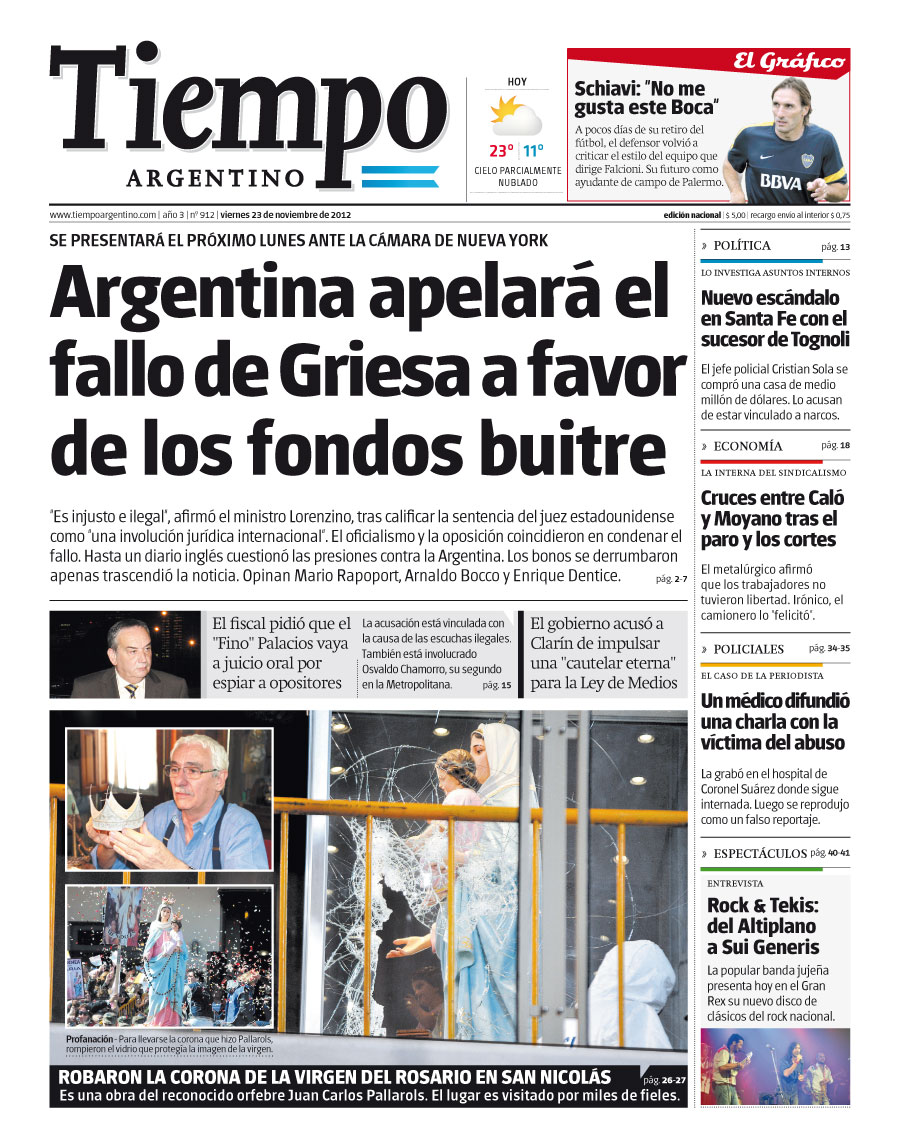 Tiempo
ARGENTINO

HOY
23° | 11°
CIELO PARCIALMENTE NUBLADO

El Gráfico
Schiavi: "No me gusta este Boca"
A pocos días de su retiro del fútbol, el defensor volvió a criticar el estilo del equipo que dirige Falcioni. Su futuro como ayudante de campo de Palermo.

BBVA

www.tiempoargentino.com | año 3 | nº 912 | viernes 23 de noviembre de 2012
edición nacional | $ 5,00 | recargo envío al interior $ 0,75

SE PRESENTARÁ EL PRÓXIMO LUNES ANTE LA CÁMARA DE NUEVA YORK

Argentina apelará el fallo de Griesa a favor de los fondos buitre

"Es injusto e ilegal", afirmó el ministro Lorenzino, tras calificar la sentencia del juez estadounidense como "una involución jurídica internacional". El oficialismo y la oposición coincidieron en condenar el fallo. Hasta un diario inglés cuestionó las presiones contra la Argentina. Los bonos se derrumbaron apenas trascendió la noticia. Opinan Mario Rapoport, Arnaldo Bocco y Enrique Dentice. pág. 2-7

El fiscal pidió que el "Fino" Palacios vaya a juicio oral por espiar a opositores

La acusación está vinculada con la causa de las escuchas ilegales. También está involucrado Osvaldo Chamorro, su segundo en la Metropolitana. pág. 15

El gobierno acusó a Clarín de impulsar una "cautelar eterna" para la Ley de Medios

Profanación - Para llevarse la corona que hizo Pallarols, rompieron el vidrio que protegía la imagen de la virgen.

ROBARON LA CORONA DE LA VIRGEN DEL ROSARIO EN SAN NICOLÁS pág. 26-27
Es una obra del reconocido orfebre Juan Carlos Pallarols. El lugar es visitado por miles de fieles.

» POLÍTICA pág. 13
LO INVESTIGA ASUNTOS INTERNOS
Nuevo escándalo en Santa Fe con el sucesor de Tognoli
El jefe policial Cristian Sola se compró una casa de medio millón de dólares. Lo acusan de estar vinculado a narcos.

» ECONOMÍA pág. 18
LA INTERNA DEL SINDICALISMO
Cruces entre Caló y Moyano tras el paro y los cortes
El metalúrgico afirmó que los trabajadores no tuvieron libertad. Irónico, el camionero lo "felicitó".

» POLICIALES pág. 34-35
EL CASO DE LA PERIODISTA
Un médico difundió una charla con la víctima del abuso
La grabó en el hospital de Coronel Suárez donde sigue internada. Luego se reprodujo como un falso reportaje.

» ESPECTÁCULOS pág. 40-41
ENTREVISTA
Rock & Tekis: del Altiplano a Sui Generis
La popular banda jujeña presenta hoy en el Gran Rex su nuevo disco de clásicos del rock nacional.